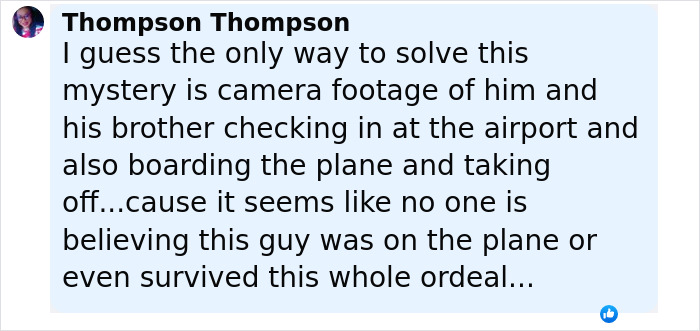 Thompson Thompson
I guess the only way to solve this mystery is camera footage of him and his brother checking in at the airport and also boarding the plane and taking off...cause it seems like no one is believing this guy was on the plane or even survived this whole ordeal...